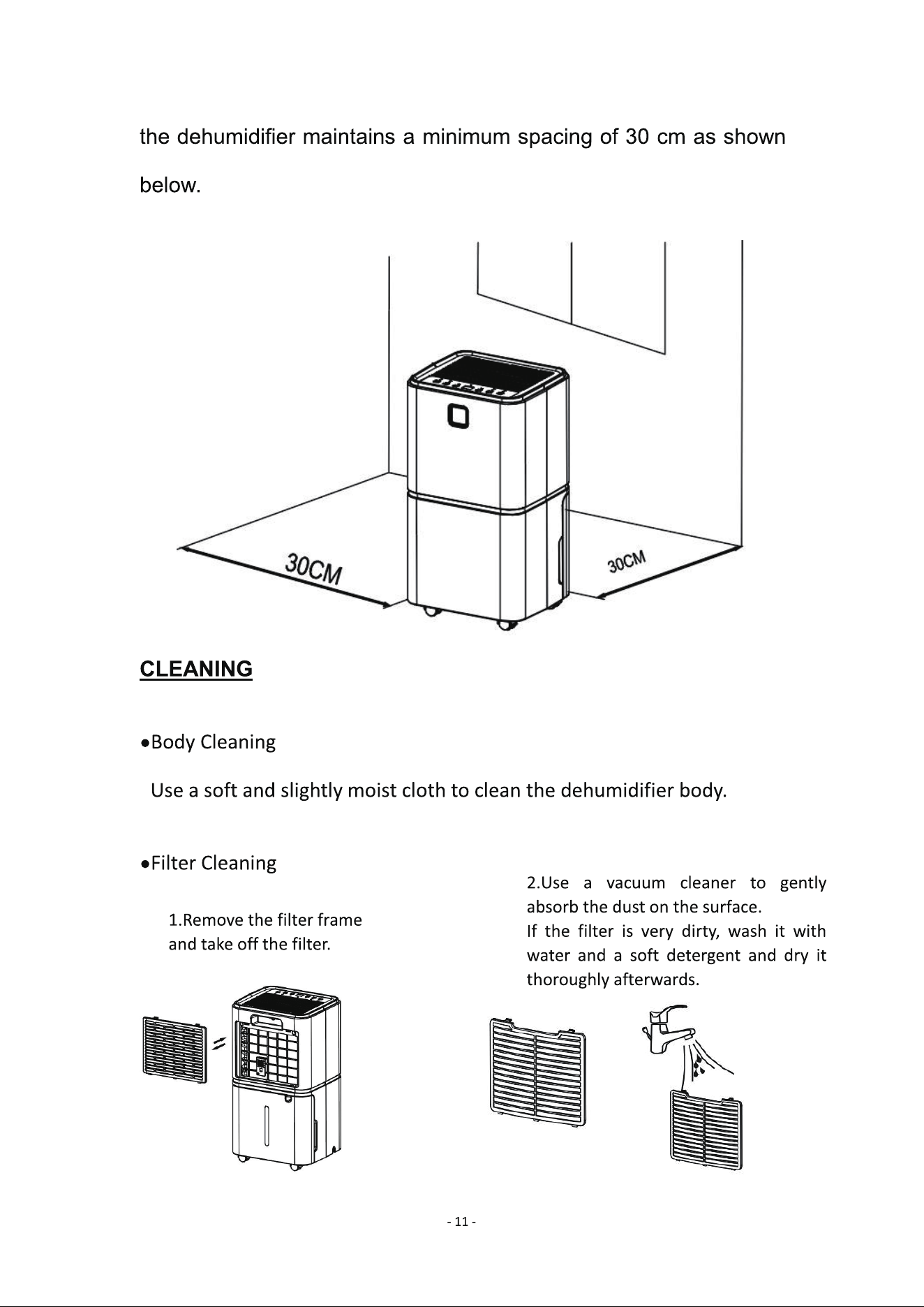 the dehumidifier maintains a minimum spacing of 30 cm as shown below.

30CM

30CM

CLEANING

•Body Cleaning

Use a soft and slightly moist cloth to clean the dehumidifier body.

•Filter Cleaning

1.Remove the filter frame and take off the filter.

2.Use a vacuum cleaner to gently absorb the dust on the surface.
If the filter is very dirty, wash it with water and a soft detergent and dry it thoroughly afterwards.

- 11 -